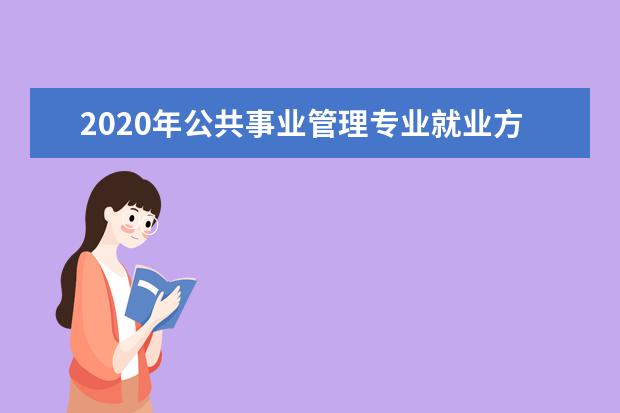 2020年公共事业管理专业就业方